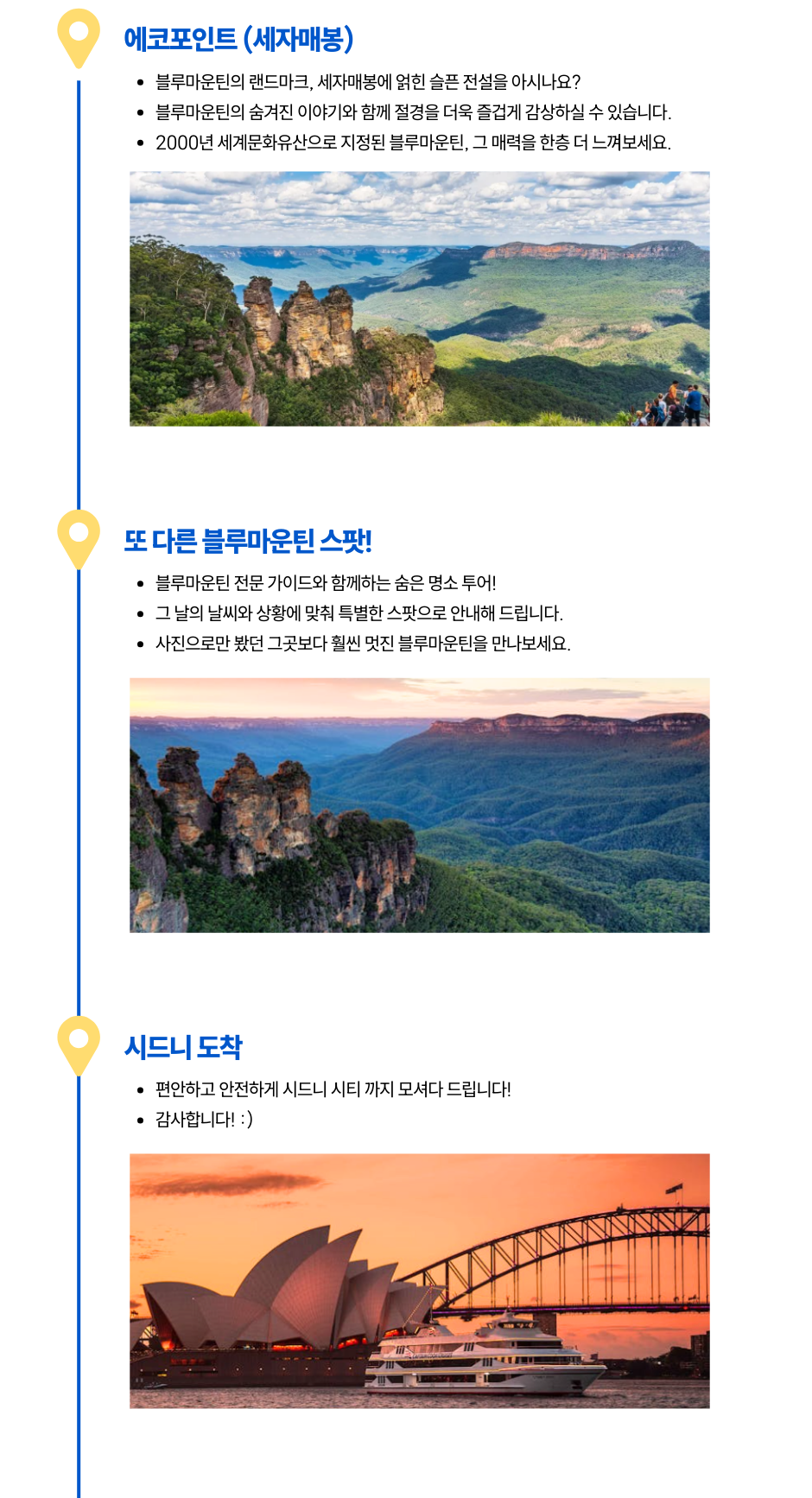 에코포인트 (세자매봉)

• 블루마운틴의 랜드마크, 세자매봉에 얽힌 슬픈 전설을 아시나요?
• 블루마운틴의 숨겨진 이야기와 함께 절경을 더욱 즐겁게 감상하실 수 있습니다.
• 2000년 세계문화유산으로 지정된 블루마운틴, 그 매력을 한층 더 느껴보세요.

또 다른 블루마운틴 스팟!

• 블루마운틴 전문 가이드와 함께하는 숨은 명소 투어!
• 그 날의 날씨와 상황에 맞춰 특별한 스팟으로 안내해 드립니다.
• 사진으로만 봤던 그곳보다 훨씬 멋진 블루마운틴을 만나보세요.

시드니 도착

• 편안하고 안전하게 시드니 시티 까지 모셔다 드립니다!
• 감사합니다! :)